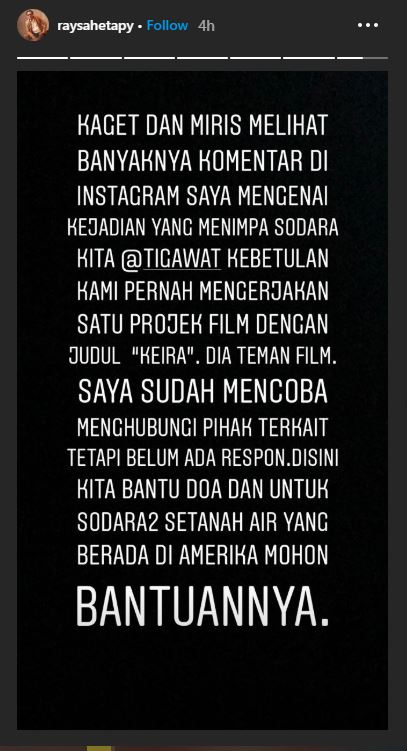 raysahetapy • Follow 4h

KAGET DAN MIRIS MELIHAT BANYAKNYA KOMENTAR DI INSTAGRAM SAYA MENGENAI KEJADIAN YANG MENIMPA SODARA KITA @TIGAWAT KEBETULAN KAMI PERNAH MENGERJAKAN SATU PROJEK FILM DENGAN JUDUL "KEIRA". DIA TEMAN FILM. SAYA SUDAH MENCOBA MENGHUBUNGI PIHAK TERKAIT TETAPI BELUM ADA RESPON.DISINI KITA BANTU DOA DAN UNTUK SODARA2 SETANAH AIR YANG BERADA DI AMERIKA MOHON BANTUANNYA.